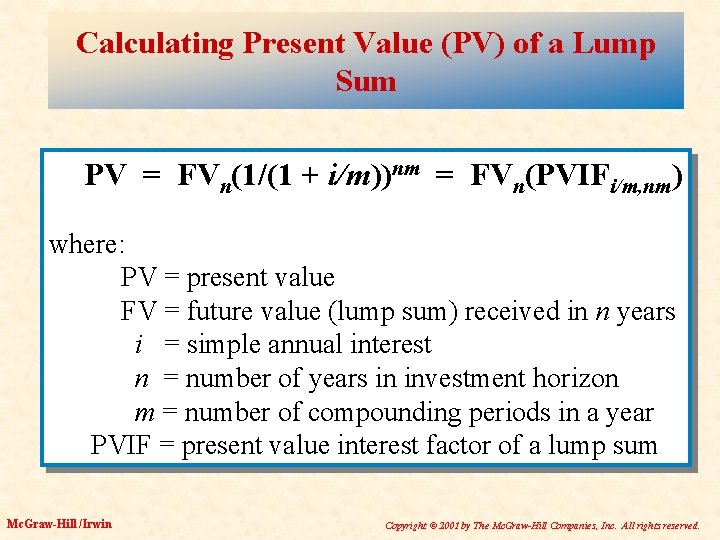 Calculating Present Value (PV) of a Lump Sum

$PV = FV_n(1/(1 + i/m))^{nm} = FV_n(PVIF_{i/m,nm})$

where:
PV = present value
FV = future value (lump sum) received in $n$ years
$i$ = simple annual interest
$n$ = number of years in investment horizon
$m$ = number of compounding periods in a year
PVIF = present value interest factor of a lump sum

McGraw-Hill/Irwin

Copyright © 2001 by The McGraw-Hill Companies, Inc. All rights reserved.